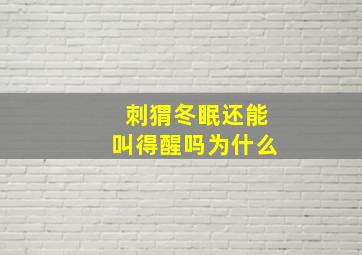 刺猬冬眠还能
叫得醒吗为什么